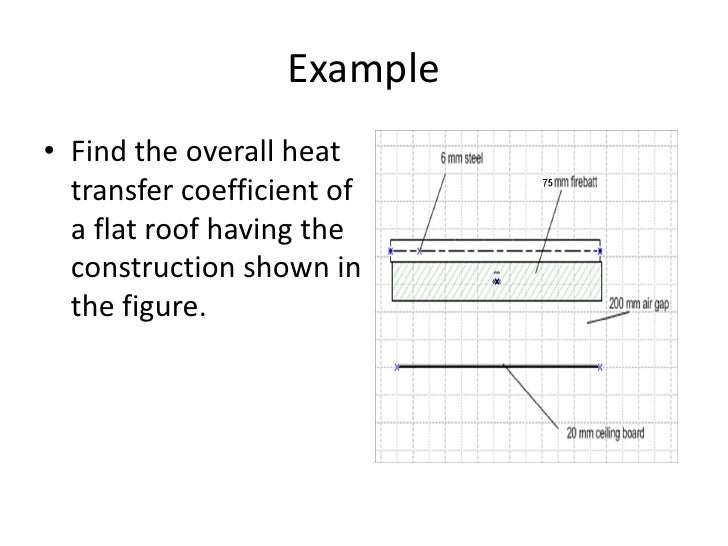 Example

• Find the overall heat transfer coefficient of a flat roof having the construction shown in the figure.

6 mm steel

75 mm firebatt

200 mm air gap

20 mm ceiling board